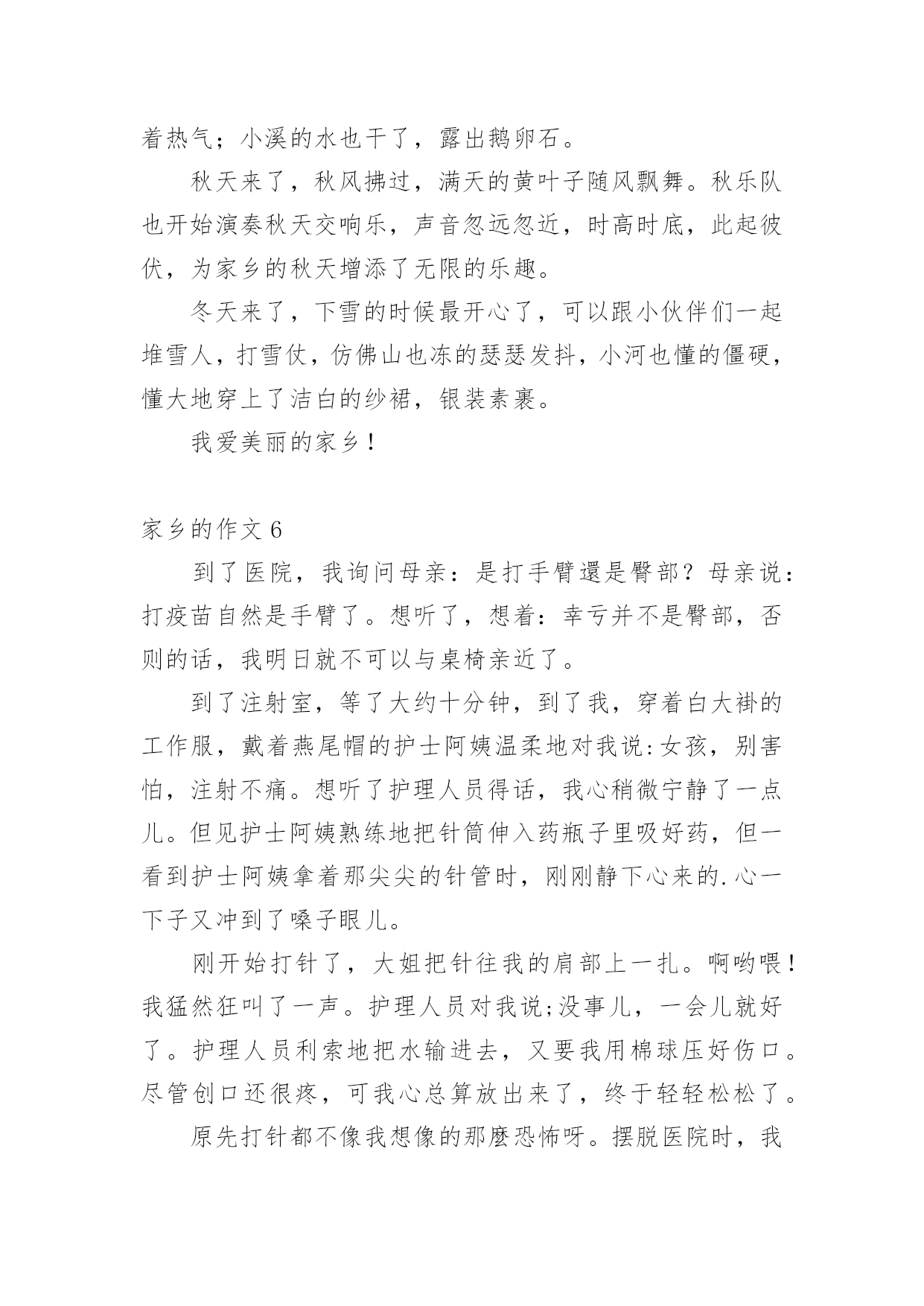 着热气；小溪的水也干了，露出鹅卵石。

秋天来了，秋风拂过，满天的黄叶子随风飘舞。秋乐队也开始演奏秋天交响乐，声音忽远忽近，时高时底，此起彼伏，为家乡的秋天增添了无限的乐趣。

冬天来了，下雪的时候最开心了，可以跟小伙伴们一起堆雪人，打雪仗，仿佛山也冻的瑟瑟发抖，小河也懂的僵硬，懂大地穿上了洁白的纱裙，银装素裹。

我爱美丽的家乡！

家乡的作文 6

到了医院，我询问母亲：是打手臂還是臀部？母亲说：打疫苗自然是手臂了。想听了，想着：幸亏并不是臀部，否则的话，我明日就不可以与桌椅亲近了。

到了注射室，等了大约十分钟，到了我，穿着白大褂的工作服，戴着燕尾帽的护士阿姨温柔地对我说:女孩，别害怕，注射不痛。想听了护理人员得话，我心稍微宁静了一点儿。但见护士阿姨熟练地把针筒伸入药瓶子里吸好药，但一看到护士阿姨拿着那尖尖的针管时，刚刚静下心来的.心一下子又冲到了嗓子眼儿。

刚开始打针了，大姐把针往我的肩部上一扎。啊哟喂！我猛然狂叫了一声。护理人员对我说;没事儿，一会儿就好了。护理人员利索地把水输进去，又要我用棉球压好伤口。尽管创口还很疼，可我心总算放出来了，终于轻轻松松了。

原先打针都不像我想像的那麼恐怖呀。摆脱医院时，我